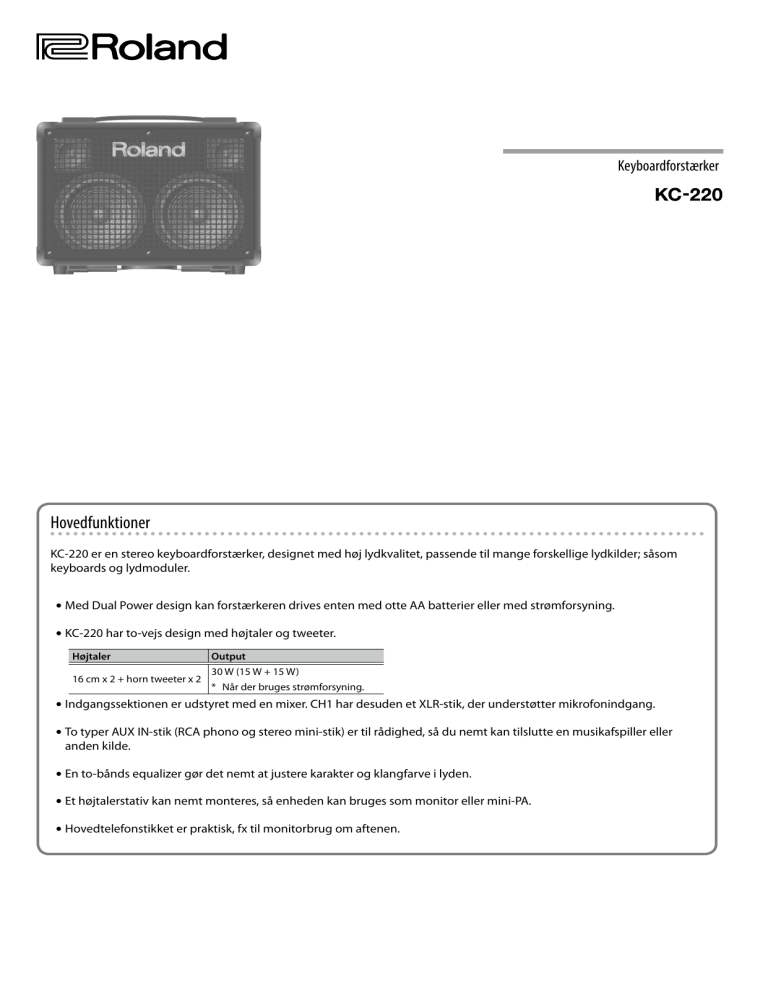 Roland

Roland

Keyboardforstærker

KC-220

Hovedfunktioner

KC-220 er en stereo keyboardforstærker, designet med høj lydkvalitet, passende til mange forskellige lydkilder; såsom keyboards og lydmoduler.

• Med Dual Power design kan forstærkeren drives enten med otte AA batterier eller med strømforsyning.

• KC-220 har to-vejs design med højtaler og tweeter.

| Højtaler | Output |
|---|---|
| 16 cm x 2 + horn tweeter x 2 | 30 W (15 W + 15 W) * Når der bruges strømforsyning. |

• Indgangssektionen er udstyret med en mixer. CH1 har desuden et XLR-stik, der understøtter mikrofonindgang.

• To typer AUX IN-stik (RCA phono og stereo mini-stik) er til rådighed, så du nemt kan tilslutte en musikafspiller eller anden kilde.

• En to-bånds equalizer gør det nemt at justere karakter og klangfarve i lyden.

• Et højtalerstativ kan nemt monteres, så enheden kan bruges som monitor eller mini-PA.

• Hovedtelefonstikket er praktisk, fx til monitorbrug om aftenen.